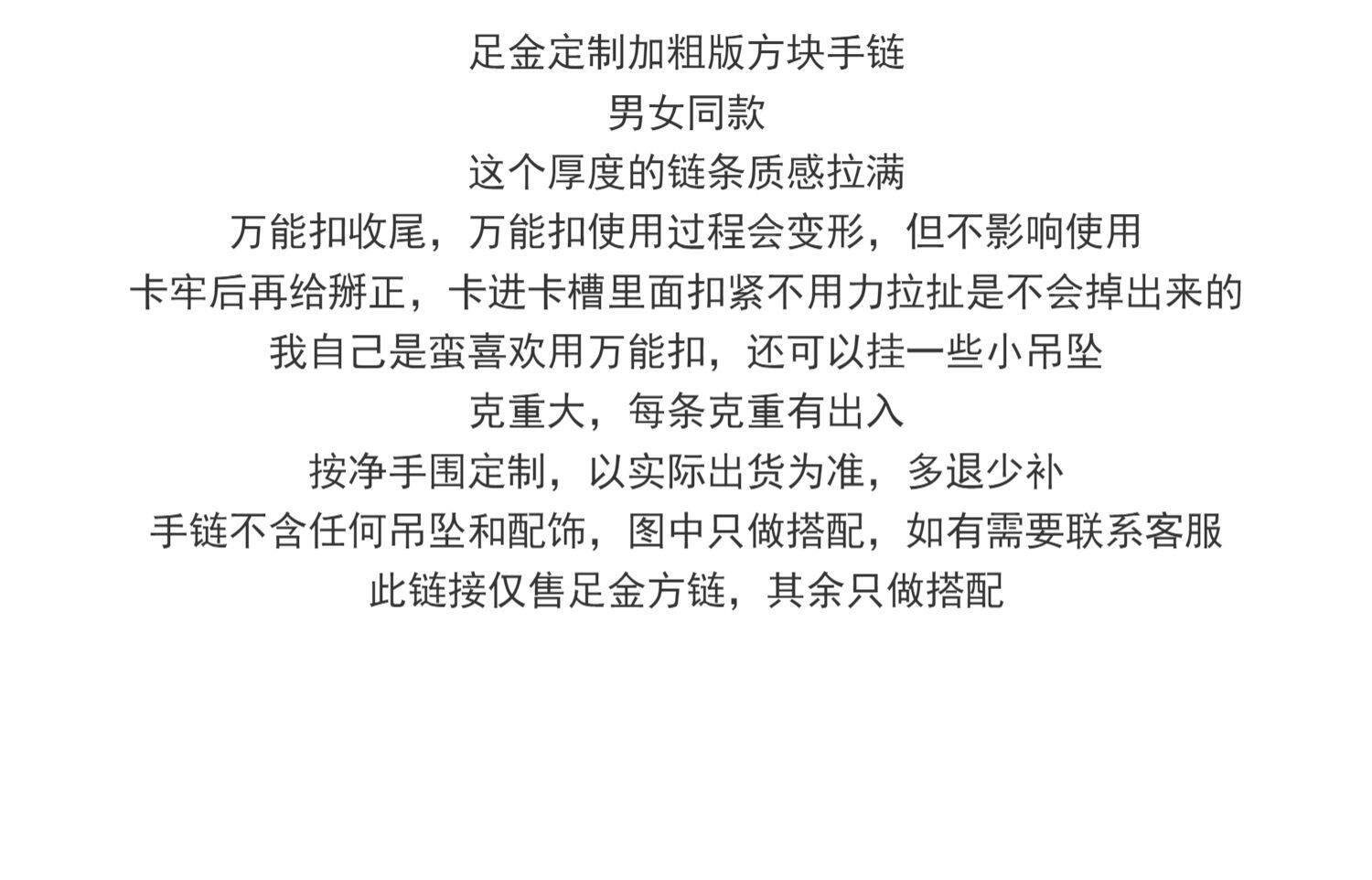 足金定制加粗版方块手链

男女同款

这个厚度的链条质感拉满

万能扣收尾，万能扣使用过程会变形，但不影响使用

卡牢后再给掰正，卡进卡槽里面扣紧不用力拉扯是不会掉出来的

我自己是蛮喜欢用万能扣，还可以挂一些小吊坠

克重大，每条克重有出入

按净手围定制，以实际出货为准，多退少补

手链不含任何吊坠和配饰，图中只做搭配，如有需要联系客服

此链接仅售足金方链，其余只做搭配